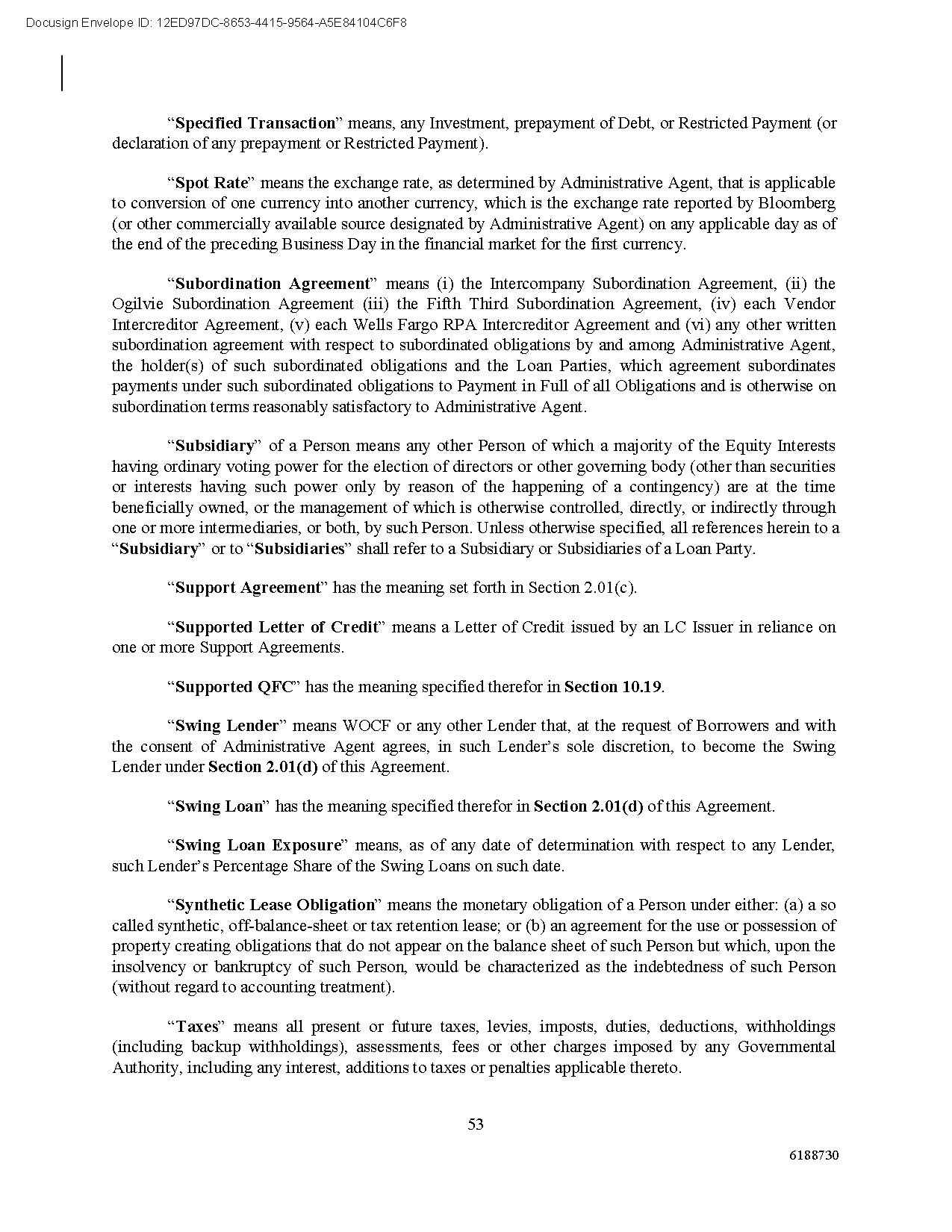 Docusign Envelope ID: 12ED97DC-8653-4415-9564-A5E84104C6F8

“Specified Transaction” means, any Investment, prepayment of Debt, or Restricted Payment (or declaration of any prepayment or Restricted Payment).

“Spot Rate” means the exchange rate, as determined by Administrative Agent, that is applicable to conversion of one currency into another currency, which is the exchange rate reported by Bloomberg (or other commercially available source designated by Administrative Agent) on any applicable day as of the end of the preceding Business Day in the financial market for the first currency.

“Subordination Agreement” means (i) the Intercompany Subordination Agreement, (ii) the Ogilvie Subordination Agreement (iii) the Fifth Third Subordination Agreement, (iv) each Vendor Intercreditor Agreement, (v) each Wells Fargo RPA Intercreditor Agreement and (vi) any other written subordination agreement with respect to subordinated obligations by and among Administrative Agent, the holder(s) of such subordinated obligations and the Loan Parties, which agreement subordinates payments under such subordinated obligations to Payment in Full of all Obligations and is otherwise on subordination terms reasonably satisfactory to Administrative Agent.

“Subsidiary” of a Person means any other Person of which a majority of the Equity Interests having ordinary voting power for the election of directors or other governing body (other than securities or interests having such power only by reason of the happening of a contingency) are at the time beneficially owned, or the management of which is otherwise controlled, directly, or indirectly through one or more intermediaries, or both, by such Person. Unless otherwise specified, all references herein to a “Subsidiary” or to “Subsidiaries” shall refer to a Subsidiary or Subsidiaries of a Loan Party.

“Support Agreement” has the meaning set forth in Section 2.01(c).

“Supported Letter of Credit” means a Letter of Credit issued by an LC Issuer in reliance on one or more Support Agreements.

“Supported QFC” has the meaning specified therefor in Section 10.19.

“Swing Lender” means WOCF or any other Lender that, at the request of Borrowers and with the consent of Administrative Agent agrees, in such Lender’s sole discretion, to become the Swing Lender under Section 2.01(d) of this Agreement.

“Swing Loan” has the meaning specified therefor in Section 2.01(d) of this Agreement.

“Swing Loan Exposure” means, as of any date of determination with respect to any Lender, such Lender’s Percentage Share of the Swing Loans on such date.

“Synthetic Lease Obligation” means the monetary obligation of a Person under either: (a) a so called synthetic, off-balance-sheet or tax retention lease; or (b) an agreement for the use or possession of property creating obligations that do not appear on the balance sheet of such Person but which, upon the insolvency or bankruptcy of such Person, would be characterized as the indebtedness of such Person (without regard to accounting treatment).

“Taxes” means all present or future taxes, levies, imposts, duties, deductions, withholdings (including backup withholdings), assessments, fees or other charges imposed by any Governmental Authority, including any interest, additions to taxes or penalties applicable thereto.

53

6188730